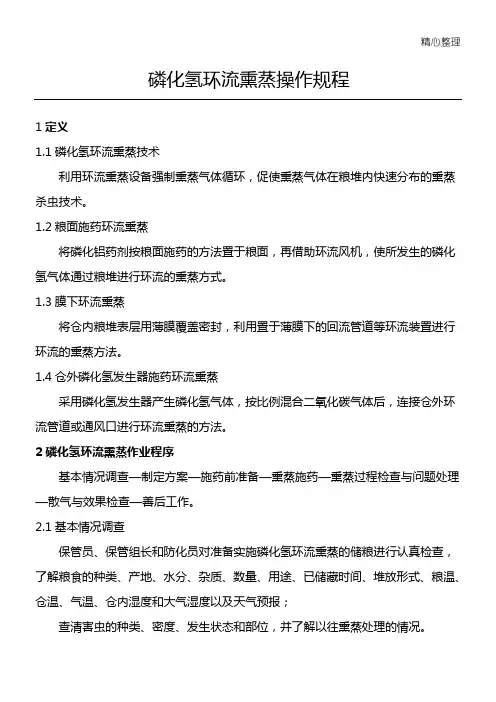 精心整理

磷化氢环流熏蒸操作规程

1 定义

1.1 磷化氢环流熏蒸技术

利用环流熏蒸设备强制熏蒸气体循环，促使熏蒸气体在粮堆内快速分布的熏蒸杀虫技术。

1.2 粮面施药环流熏蒸

将磷化铝药剂按粮面施药的方法置于粮面，再借助环流风机，使所发生的磷化氢气体通过粮堆进行环流的熏蒸方式。

1.3 膜下环流熏蒸

将仓内粮堆表层用薄膜覆盖密封，利用置于薄膜下的回流管道等环流装置进行环流的熏蒸方法。

1.4 仓外磷化氢发生器施药环流熏蒸

采用磷化氢发生器产生磷化氢气体，按比例混合二氧化碳气体后，连接仓外环流管道或通风口进行环流熏蒸的方法。

2 磷化氢环流熏蒸作业程序

基本情况调查—制定方案—施药前准备—熏蒸施药—熏蒸过程检查与问题处理—散气与效果检查—善后工作。

2.1 基本情况调查

保管员、保管组长和防化员对准备实施磷化氢环流熏蒸的储粮进行认真检查，了解粮食的种类、产地、水分、杂质、数量、用途、已储藏时间、堆放形式、粮温、仓温、气温、仓内湿度和大气湿度以及天气预报；

查清害虫的种类、密度、发生状态和部位，并了解以往熏蒸处理的情况。